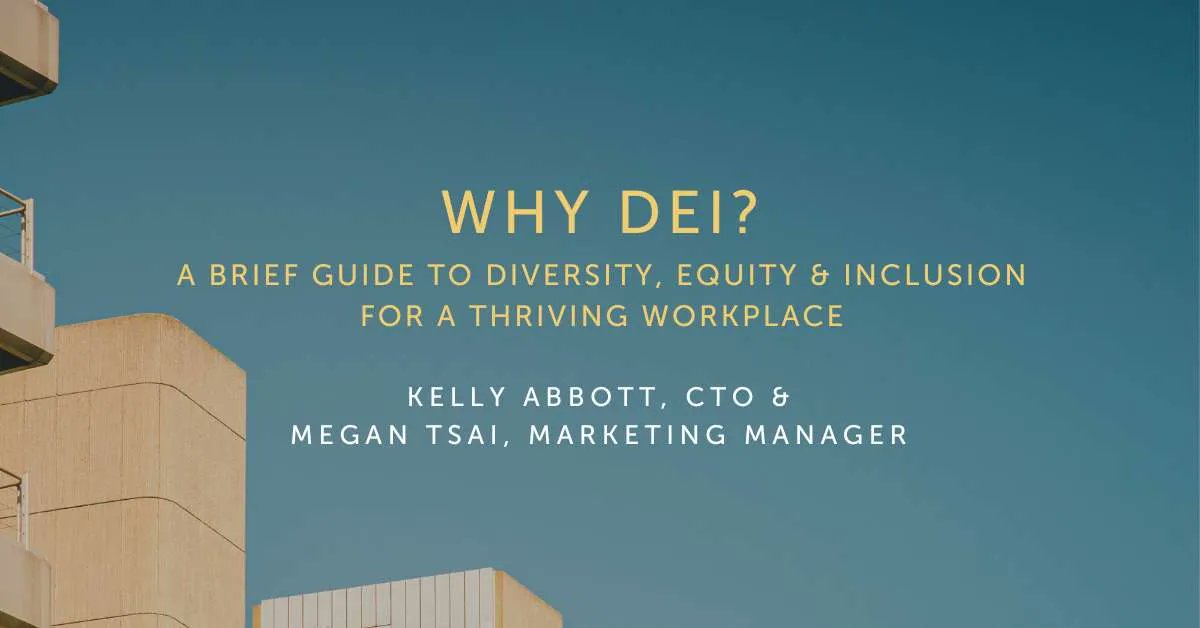 WHY DEI?

A BRIEF GUIDE TO DIVERSITY, EQUITY & INCLUSION FOR A THRIVING WORKPLACE

KELLY ABBOTT, CTO &
MEGAN TSAI, MARKETING MANAGER